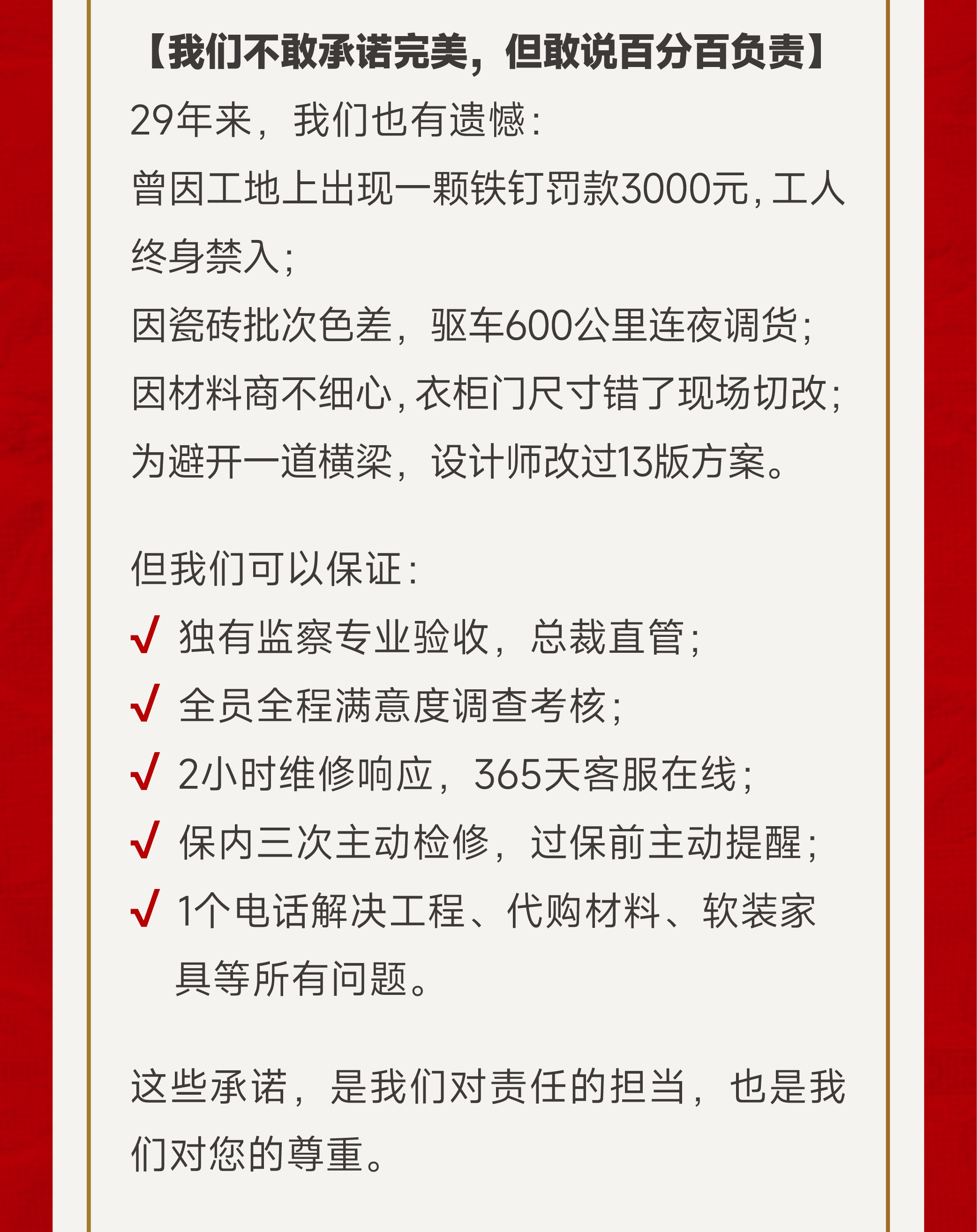 【我们不敢承诺完美，但敢说百分百负责】
29年来，我们也有遗憾：
曾因工地上出现一颗铁钉罚款3000元，工人终身禁入；
因瓷砖批次色差，驱车600公里连夜调货；
因材料商不细心，衣柜门尺寸错了现场切改；
为避开一道横梁，设计师改过13版方案。

但我们可以保证：
√ 独有监察专业验收，总裁直管；
√ 全员全程满意度调查考核；
√ 2小时维修响应，365天客服在线；
√ 保内三次主动检修，过保前主动提醒；
√ 1个电话解决工程、代购材料、软装家具等所有问题。

这些承诺，是我们对责任的担当，也是我们对您的尊重。